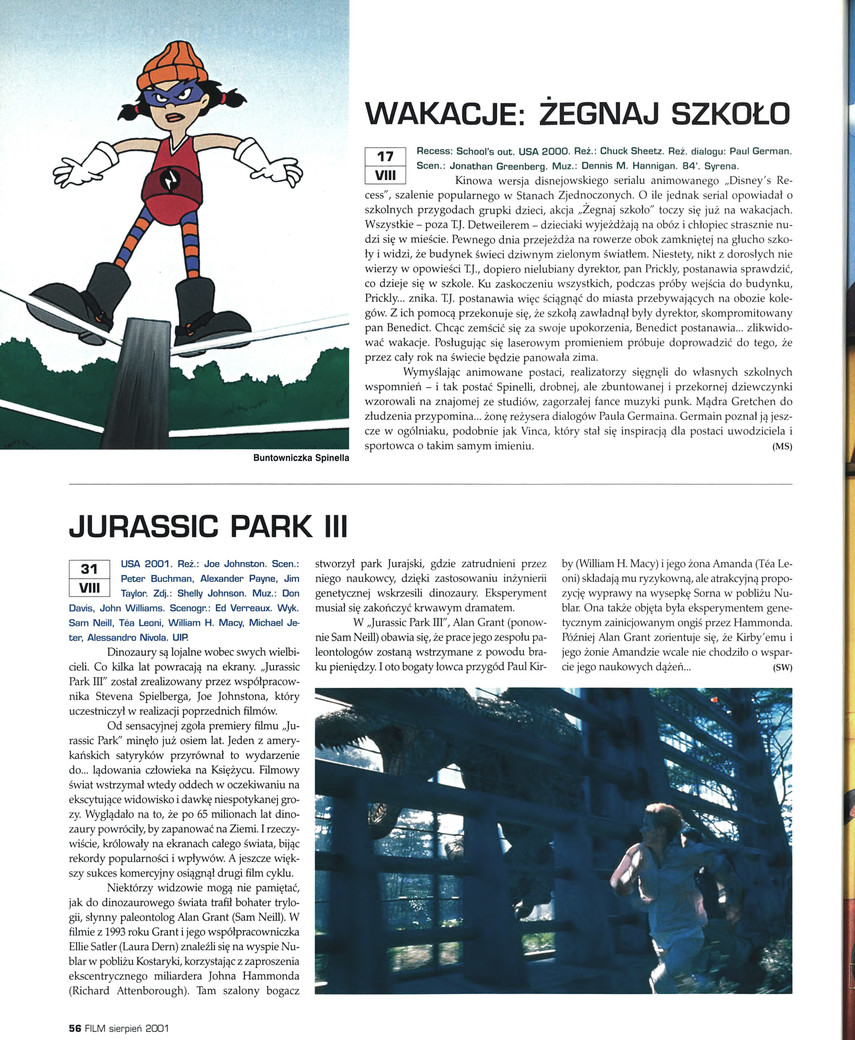 Buntowniczka Spinella

WAKACJE: ŻEGNAJ SZKOŁO

17
VIII

Recess: School's out. USA 2000. Reż.: Chuck Sheetz. Reż. dialogu: Paul German. Scen.: Jonathan Greenberg. Muz.: Dennis M. Hannigan. 84'. Syrena.

Kinowa wersja disnejowskiego serialu animowanego „Disney's Recess", szalenie popularnego w Stanach Zjednoczonych. O ile jednak serial opowiadał o szkolnych przygodach grupki dzieci, akcja „Żegnaj szkoło" toczy się już na wakacjach. Wszystkie – poza T.J. Detweilerem – dzieciaki wyjeżdżają na obóz i chłopiec strasznie nudzi się w mieście. Pewnego dnia przejeżdża na rowerze obok zamkniętej na głucho szkoły i widzi, że budynek świeci dziwnym zielonym światłem. Niestety, nikt z dorosłych nie wierzy w opowieści T.J., dopiero nielubiany dyrektor, pan Prickly, postanawia sprawdzić, co dzieje się w szkole. Ku zaskoczeniu wszystkich, podczas próby wejścia do budynku, Prickly... znika. T.J. postanawia więc ściągnąć do miasta przebywających na obozie kolegów. Z ich pomocą przekonuje się, że szkołą zawładnął były dyrektor, skompromitowany pan Benedict. Chcąc zemścić się za swoje upokorzenia, Benedict postanawia... zlikwidować wakacje. Posługując się laserowym promieniem próbuje doprowadzić do tego, że przez cały rok na świecie będzie panowała zima.

Wymyślając animowane postaci, realizatorzy sięgnęli do własnych szkolnych wspomnień – i tak postać Spinelli, drobnej, ale zbuntowanej i przekornej dziewczynki wzorowali na znajomej ze studiów, zagorzałej fance muzyki punk. Mądra Gretchen do złudzenia przypomina... żonę reżysera dialogów Paula Germaina. Germain poznał ją jeszcze w ogólniaku, podobnie jak Vinca, który stał się inspiracją dla postaci uwodziciela i sportowca o takim samym imieniu. (MS)

JURASSIC PARK III

31
VIII

USA 2001. Reż.: Joe Johnston. Scen.: Peter Buchman, Alexander Payne, Jim Taylor. Zdj.: Shelly Johnson. Muz.: Don Davis, John Williams. Scenogr.: Ed Verreaux. Wyk. Sam Neill, Téa Leoni, William H. Macy, Michael Jeter, Alessandro Nivola. UIP.

Dinozaury są lojalne wobec swych wielbicieli. Co kilka lat powracają na ekrany. „Jurassic Park III" został zrealizowany przez współpracownika Stevena Spielberga, Joe Johnstona, który uczestniczył w realizacji poprzednich filmów.

Od sensacyjnej zgoła premiery filmu „Jurassic Park" minęło już osiem lat. Jeden z amerykańskich satyryków przyrównał to wydarzenie do... lądowania człowieka na Księżycu. Filmowy świat wstrzymał wtedy oddech w oczekiwaniu na ekscytujące widowisko i dawkę niespotykanej grozy. Wyglądało na to, że po 65 milionach lat dinozaury powróciły, by zapanować na Ziemi. I rzeczywiście, królowały na ekranach całego świata, bijąc rekordy popularności i wpływów. A jeszcze większy sukces komercyjny osiągnął drugi film cyklu.

Niektórzy widzowie mogą nie pamiętać, jak do dinozaurowego świata trafił bohater trylogii, słynny paleontolog Alan Grant (Sam Neill). W filmie z 1993 roku Grant i jego współpracowniczka Ellie Satler (Laura Dern) znaleźli się na wyspie Nublar w pobliżu Kostaryki, korzystając z zaproszenia ekscentrycznego miliardera Johna Hammonda (Richard Attenborough). Tam szalony bogacz stworzył park Jurajski, gdzie zatrudnieni przez niego naukowcy, dzięki zastosowaniu inżynierii genetycznej wskrzesili dinozaury. Eksperyment musiał się zakończyć krwawym dramatem.

W „Jurassic Park III", Alan Grant (ponownie Sam Neill) obawia się, że prace jego zespołu paleontologów zostaną wstrzymane z powodu braku pieniędzy. I oto bogaty łowca przygód Paul Kirby (William H. Macy) i jego żona Amanda (Téa Leoni) składają mu ryzykowną, ale atrakcyjną propozycję wyprawy na wysepkę Sorna w pobliżu Nublar. Ona także objęta była eksperymentem genetycznym zainicjowanym ongiś przez Hammonda. Później Alan Grant zorientuje się, że Kirby'emu i jego żonie Amandzie wcale nie chodziło o wsparcie jego naukowych dążeń... (SW)

56 FILM sierpień 2001